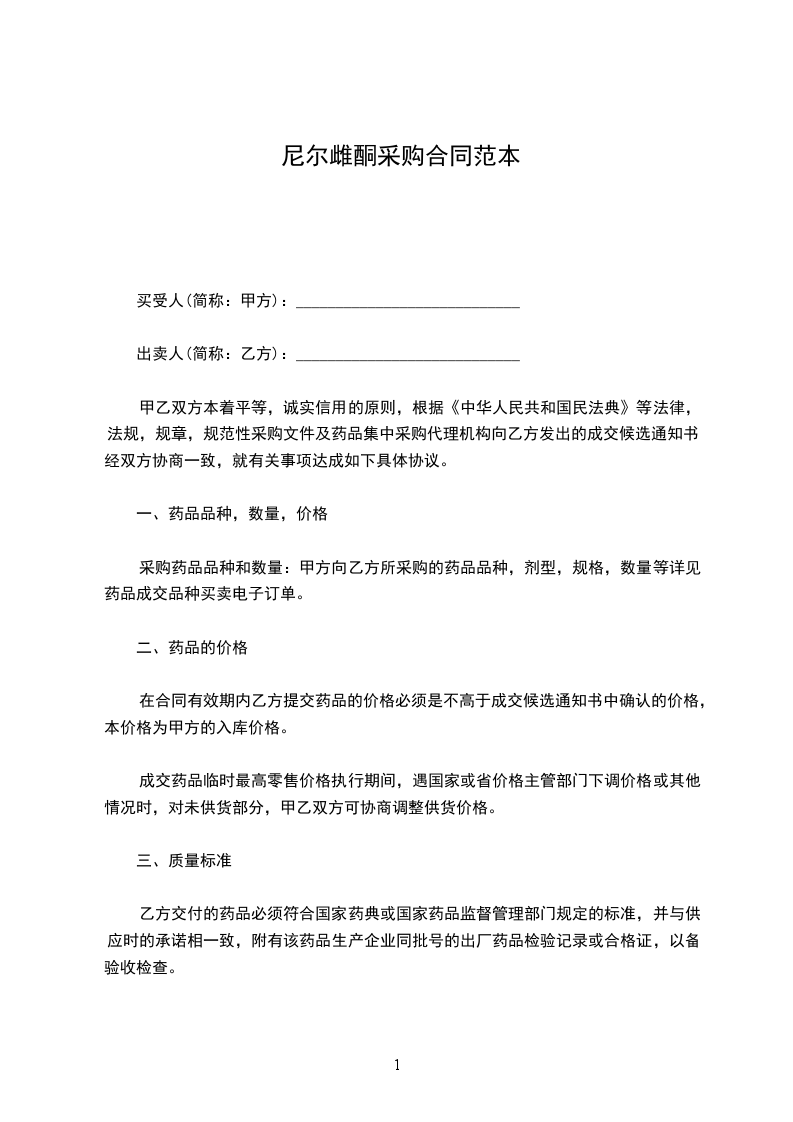 尼尔雌酮采购合同范本

买受人(简称：甲方)：____________________________

出卖人(简称：乙方)：____________________________

甲乙双方本着平等，诚实信用的原则，根据《中华人民共和国民法典》等法律，法规，规章，规范性采购文件及药品集中采购代理机构向乙方发出的成交候选通知书经双方协商一致，就有关事项达成如下具体协议。

一、药品品种，数量，价格

采购药品品种和数量：甲方向乙方所采购的药品品种，剂型，规格，数量等详见药品成交品种买卖电子订单。

二、药品的价格

在合同有效期内乙方提交药品的价格必须是不高于成交候选通知书中确认的价格，本价格为甲方的入库价格。

成交药品临时最高零售价格执行期间，遇国家或省价格主管部门下调价格或其他情况时，对未供货部分，甲乙双方可协商调整供货价格。

三、质量标准

乙方交付的药品必须符合国家药典或国家药品监督管理部门规定的标准，并与供应时的承诺相一致，附有该药品生产企业同批号的出厂药品检验记录或合格证，以备验收检查。

1